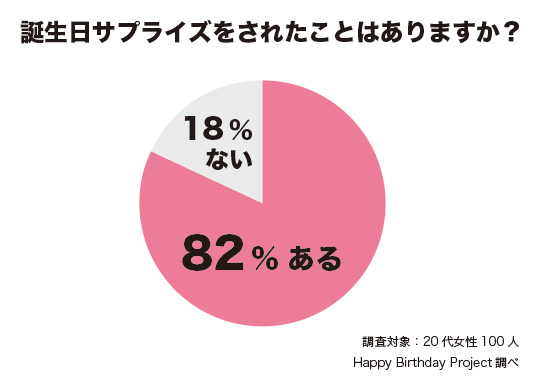 誕生日サプライズをされたことはありますか？

18％
ない

82％ ある

調査対象：20代女性100人
Happy Birthday Project 調べ